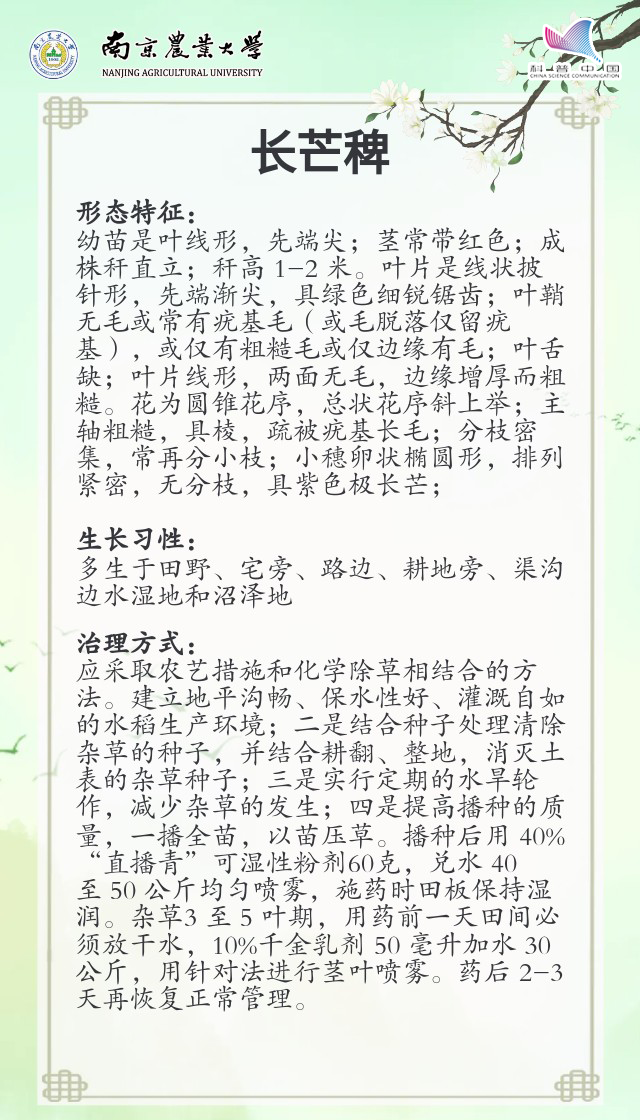 南京農業大學
NANJING AGRICULTURAL UNIVERSITY

科普中国
CHINA SCIENCE COMMUNICATION

长芒稗

形态特征：
幼苗是叶线形，先端尖；茎常带红色；成株秆直立；秆高 1-2 米。叶片是线状披针形，先端渐尖，具绿色细锐锯齿；叶鞘无毛或常有疣基毛（或毛脱落仅留疣基），或仅有粗糙毛或仅边缘有毛；叶舌缺；叶片线形，两面无毛，边缘增厚而粗糙。花为圆锥花序，总状花序斜上举；主轴粗糙，具棱，疏被疣基长毛；分枝密集，常再分小枝；小穗卵状椭圆形，排列紧密，无分枝，具紫色极长芒；

生长习性：
多生于田野、宅旁、路边、耕地旁、渠沟边水湿地和沼泽地

治理方式：
应采取农艺措施和化学除草相结合的方法。建立地平沟畅、保水性好、灌溉自如的水稻生产环境；二是结合种子处理清除杂草的种子，并结合耕翻、整地，消灭土表的杂草种子；三是实行定期的水旱轮作，减少杂草的发生；四是提高播种的质量，一播全苗，以苗压草。播种后用 40%“直播青”可湿性粉剂60克，兑水 40 至 50 公斤均匀喷雾，施药时田板保持湿润。杂草3 至 5 叶期，用药前一天田间必须放干水，10%千金乳剂 50 毫升加水 30 公斤，用针对法进行茎叶喷雾。药后 2-3 天再恢复正常管理。